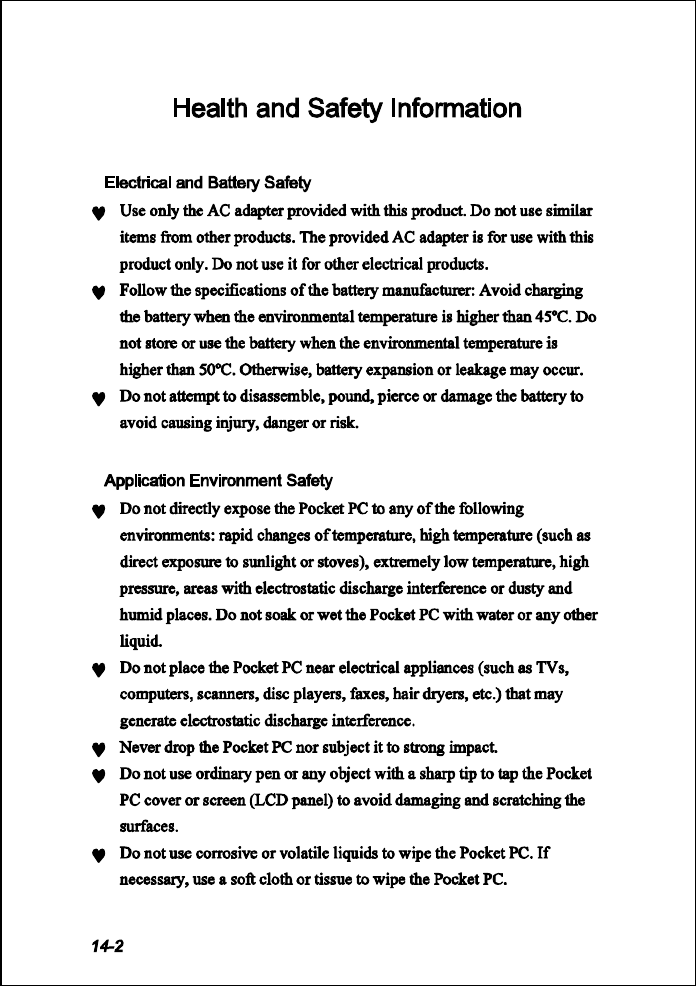 Health and Safety Information

Electrical and Battery Safety

♥ Use only the AC adapter provided with this product. Do not use similar items from other products. The provided AC adapter is for use with this product only. Do not use it for other electrical products.

♥ Follow the specifications of the battery manufacturer: Avoid charging the battery when the environmental temperature is higher than 45°C. Do not store or use the battery when the environmental temperature is higher than 50°C. Otherwise, battery expansion or leakage may occur.

♥ Do not attempt to disassemble, pound, pierce or damage the battery to avoid causing injury, danger or risk.

Application Environment Safety

♥ Do not directly expose the Pocket PC to any of the following environments: rapid changes of temperature, high temperature (such as direct exposure to sunlight or stoves), extremely low temperature, high pressure, areas with electrostatic discharge interference or dusty and humid places. Do not soak or wet the Pocket PC with water or any other liquid.

♥ Do not place the Pocket PC near electrical appliances (such as TVs, computers, scanners, disc players, faxes, hair dryers, etc.) that may generate electrostatic discharge interference.

♥ Never drop the Pocket PC nor subject it to strong impact.

♥ Do not use ordinary pen or any object with a sharp tip to tap the Pocket PC cover or screen (LCD panel) to avoid damaging and scratching the surfaces.

♥ Do not use corrosive or volatile liquids to wipe the Pocket PC. If necessary, use a soft cloth or tissue to wipe the Pocket PC.

14-2